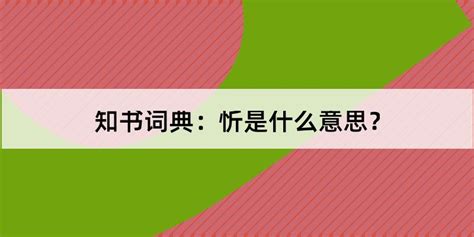 知书词典：忻是什么意思？